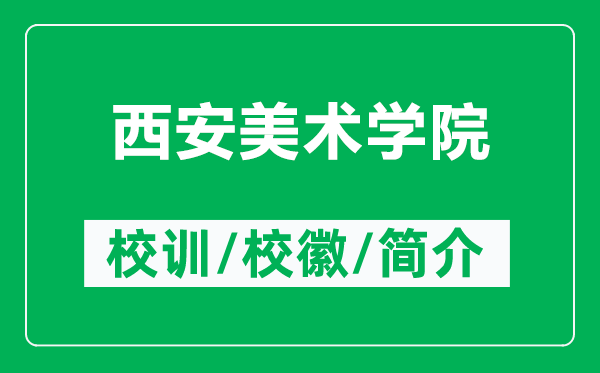 西安美术学院

校训/校徽/简介